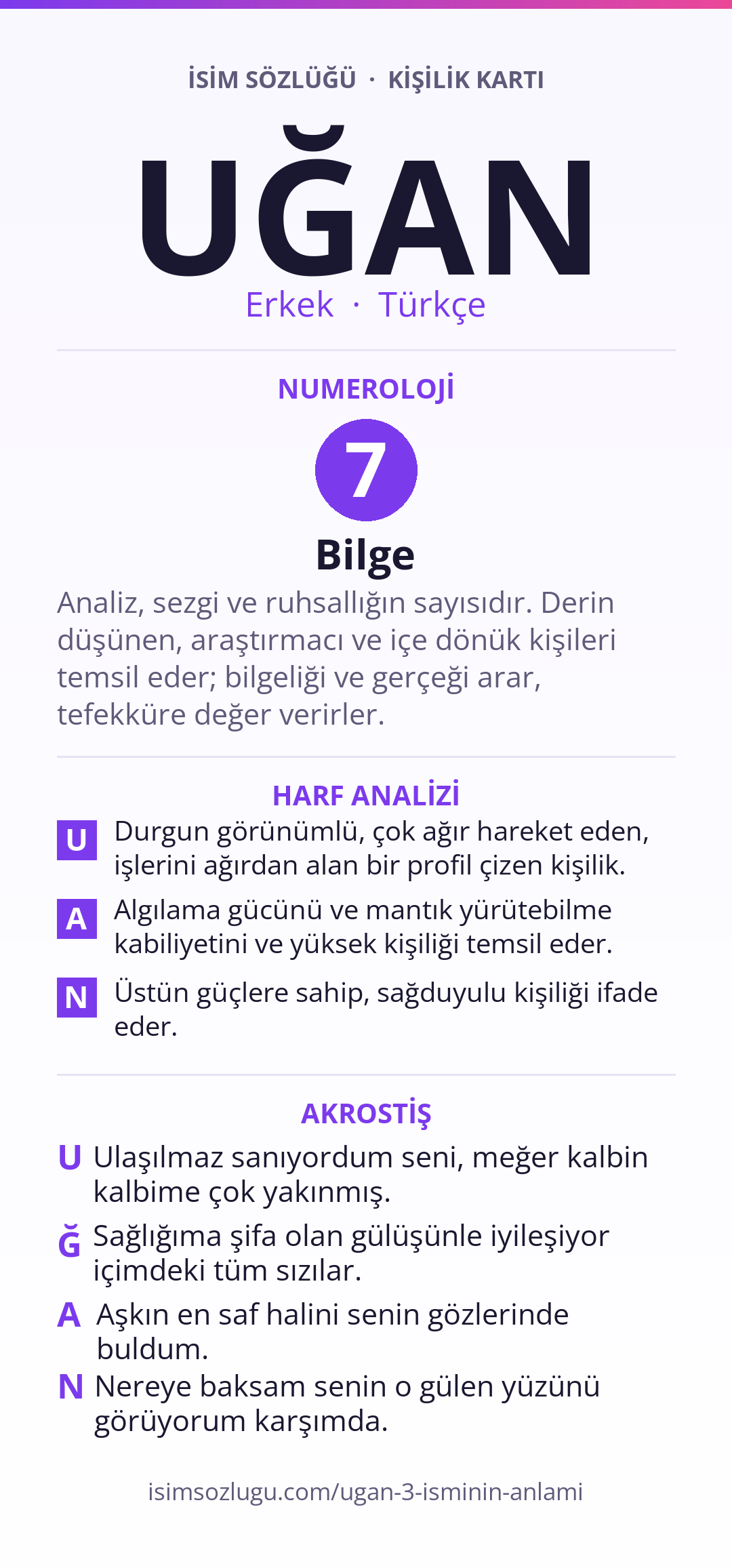 İSİM SÖZLÜĞÜ · KİŞİLİK KARTI

UĞAN

Erkek · Türkçe

NUMEROLOJİ

7

Bilge

Analiz, sezgi ve ruhsallığın sayısıdır. Derin düşünen, araştırmacı ve içe dönük kişileri temsil eder; bilgeliği ve gerçeği arar, tefekküre değer verirler.

HARF ANALİZİ

U Durgun görünümlü, çok ağır hareket eden, işlerini ağırdan alan bir profil çizen kişilik.

A Algılama gücünü ve mantık yürütebilme kabiliyetini ve yüksek kişiliği temsil eder.

N Üstün güçlere sahip, sağduyulu kişiliği ifade eder.

AKROSTİŞ

U Ulaşılmaz sanıyordum seni, meğer kalbin kalbime çok yakınmış.

Ğ Sağlığıma şifa olan gülüşünle iyileşiyor içimdeki tüm sızılar.

A Aşkın en saf halini senin gözlerinde buldum.

N Nereye baksam senin o gülen yüzünü görüyorum karşımda.

isimsozlugu.com/ugan-3-isminin-anlami